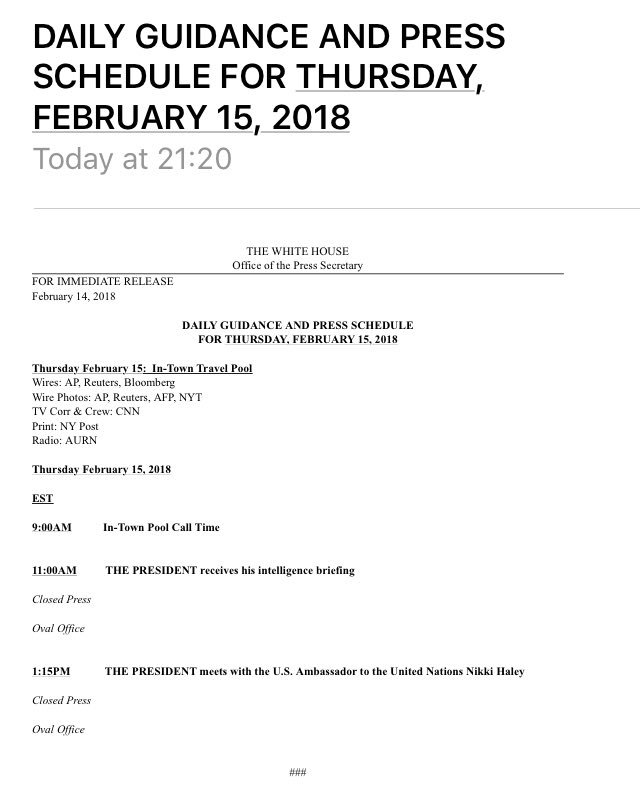 DAILY GUIDANCE AND PRESS SCHEDULE FOR THURSDAY, FEBRUARY 15, 2018

Today at 21:20

THE WHITE HOUSE
Office of the Press Secretary

FOR IMMEDIATE RELEASE
February 14, 2018

DAILY GUIDANCE AND PRESS SCHEDULE
FOR THURSDAY, FEBRUARY 15, 2018

Thursday February 15: In-Town Travel Pool
Wires: AP, Reuters, Bloomberg
Wire Photos: AP, Reuters, AFP, NYT
TV Corr & Crew: CNN
Print: NY Post
Radio: AURN

Thursday February 15, 2018

EST

9:00AM In-Town Pool Call Time

11:00AM THE PRESIDENT receives his intelligence briefing

Closed Press

Oval Office

1:15PM THE PRESIDENT meets with the U.S. Ambassador to the United Nations Nikki Haley

Closed Press

Oval Office

###